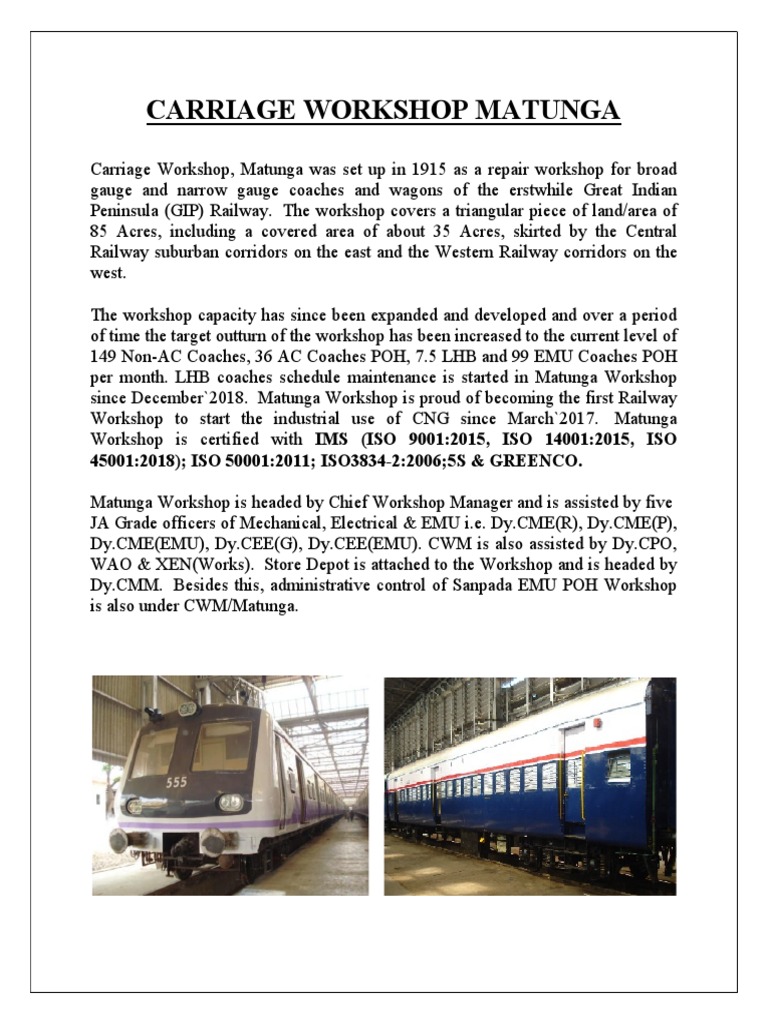 CARRIAGE WORKSHOP MATUNGA

Carriage Workshop, Matunga was set up in 1915 as a repair workshop for broad gauge and narrow gauge coaches and wagons of the erstwhile Great Indian Peninsula (GIP) Railway. The workshop covers a triangular piece of land/area of 85 Acres, including a covered area of about 35 Acres, skirted by the Central Railway suburban corridors on the east and the Western Railway corridors on the west.

The workshop capacity has since been expanded and developed and over a period of time the target outturn of the workshop has been increased to the current level of 149 Non-AC Coaches, 36 AC Coaches POH, 7.5 LHB and 99 EMU Coaches POH per month. LHB coaches schedule maintenance is started in Matunga Workshop since December`2018. Matunga Workshop is proud of becoming the first Railway Workshop to start the industrial use of CNG since March`2017. Matunga Workshop is certified with IMS (ISO 9001:2015, ISO 14001:2015, ISO 45001:2018); ISO 50001:2011; ISO3834-2:2006;5S & GREENCO.

Matunga Workshop is headed by Chief Workshop Manager and is assisted by five JA Grade officers of Mechanical, Electrical & EMU i.e. Dy.CME(R), Dy.CME(P), Dy.CME(EMU), Dy.CEE(G), Dy.CEE(EMU). CWM is also assisted by Dy.CPO, WAO & XEN(Works). Store Depot is attached to the Workshop and is headed by Dy.CMM. Besides this, administrative control of Sanpada EMU POH Workshop is also under CWM/Matunga.

555